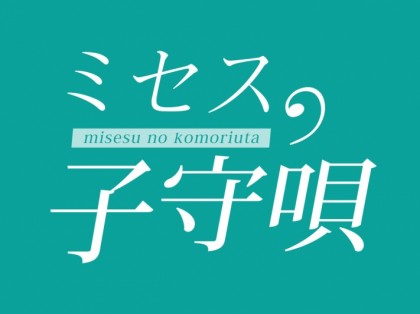 ミセスの
misesu no komoriuta
子守唄